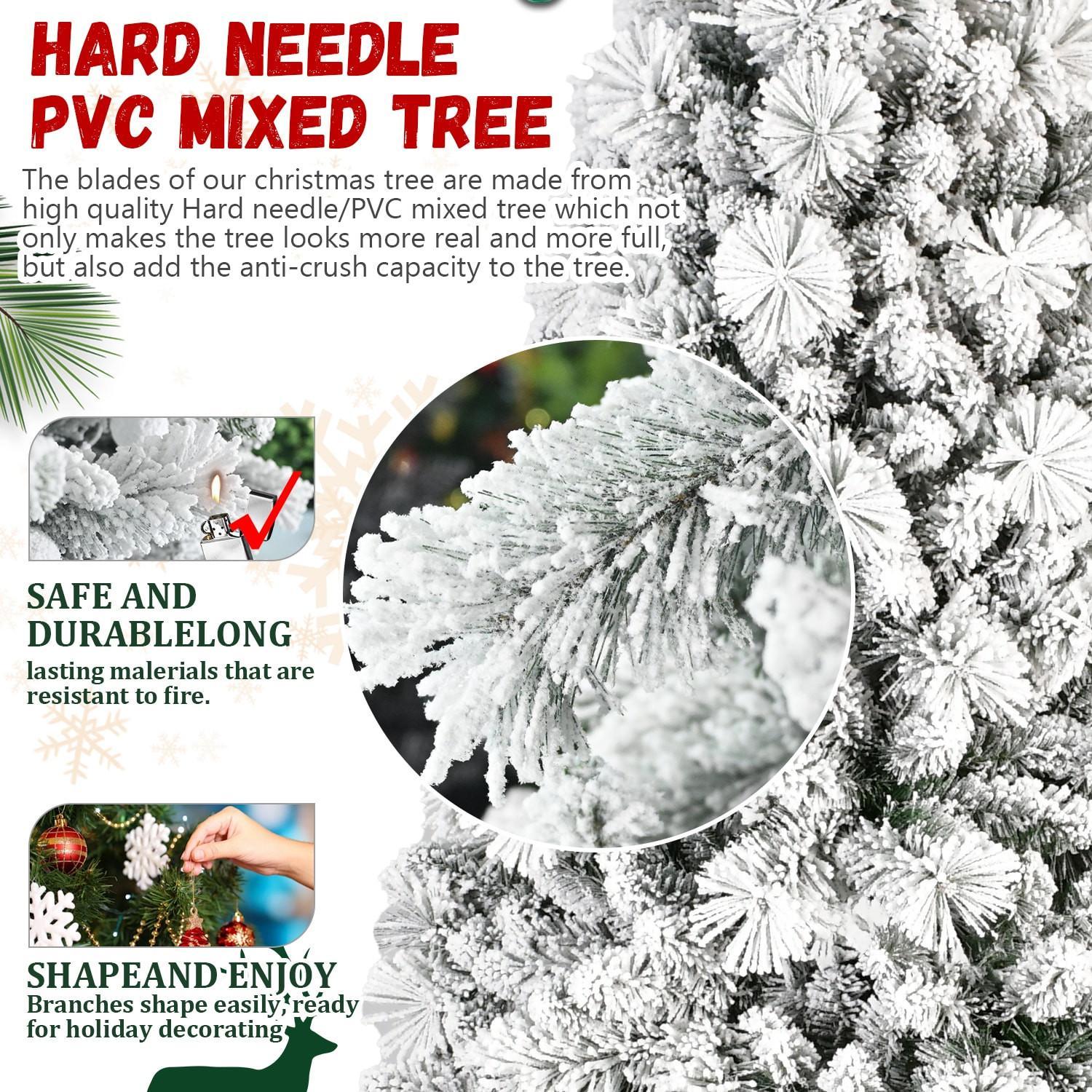 HARD NEEDLE
PVC MIXED TREE

The blades of our christmas tree are made from high quality Hard needle/PVC mixed tree which not only makes the tree looks more real and more full, but also add the anti-crush capacity to the tree.

SAFE AND
DURABLELONG
lasting malerials that are resistant to fire.

SHAPEAND ENJOY
Branches shape easily, ready for holiday decorating